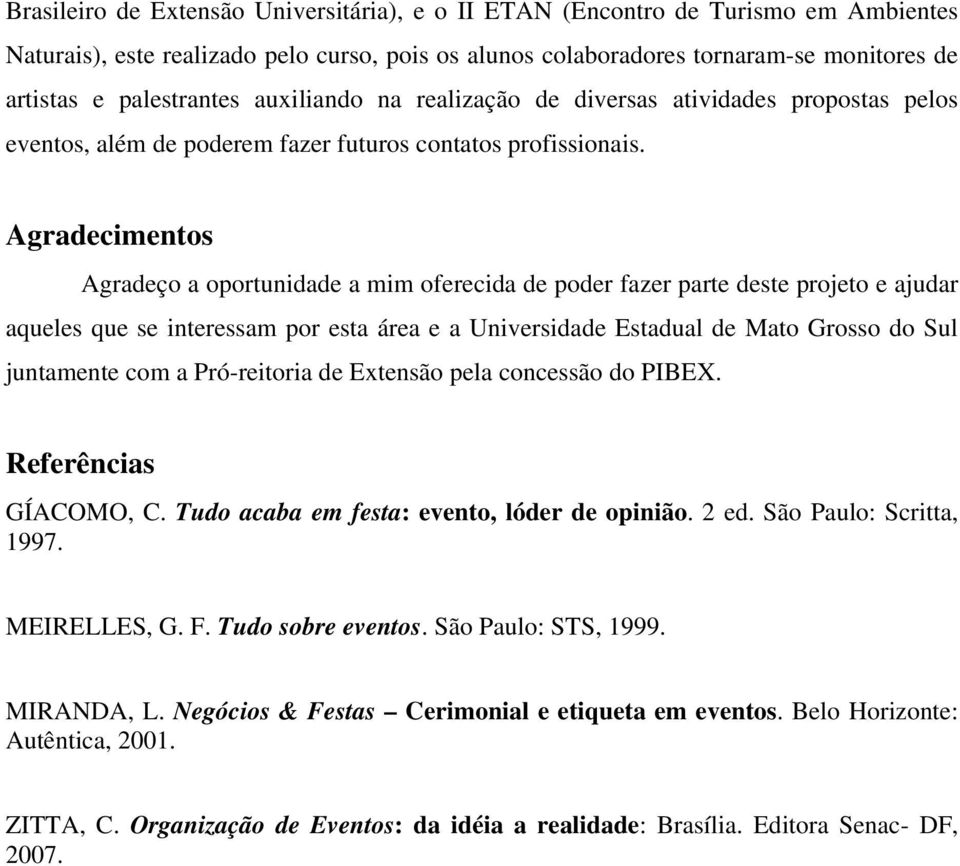 Brasileiro de Extensão Universitária), e o II ETAN (Encontro de Turismo em Ambientes Naturais), este realizado pelo curso, pois os alunos colaboradores tornaram-se monitores de artistas e palestrantes auxiliando na realização de diversas atividades propostas pelos eventos, além de poderem fazer futuros contatos profissionais.

Agradecimentos

Agradeço a oportunidade a mim oferecida de poder fazer parte deste projeto e ajudar aqueles que se interessam por esta área e a Universidade Estadual de Mato Grosso do Sul juntamente com a Pró-reitoria de Extensão pela concessão do PIBEX.

Referências

GÍACOMO, C. Tudo acaba em festa: evento, lóder de opinião. 2 ed. São Paulo: Scritta, 1997.

MEIRELLES, G. F. Tudo sobre eventos. São Paulo: STS, 1999.

MIRANDA, L. Negócios & Festas – Cerimonial e etiqueta em eventos. Belo Horizonte: Autêntica, 2001.

ZITTA, C. Organização de Eventos: da idéia a realidade: Brasília. Editora Senac- DF, 2007.